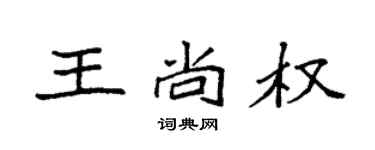 王尚权

词典网